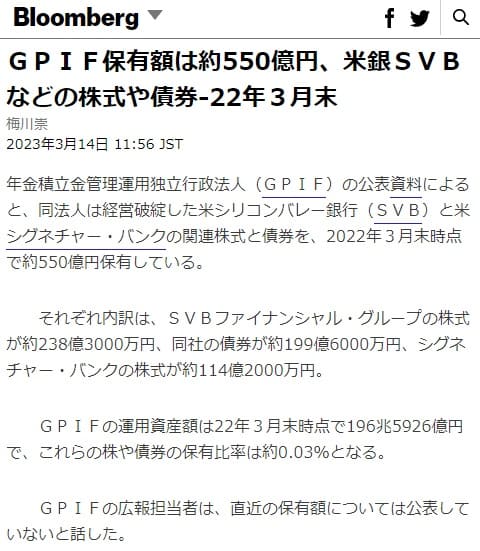 Bloomberg

ＧＰＩＦ保有額は約550億円、米銀ＳＶＢなどの株式や債券-22年３月末

梅川崇

2023年3月14日 11:56 JST

年金積立金管理運用独立行政法人（ＧＰＩＦ）の公表資料によると、同法人は経営破綻した米シリコンバレー銀行（ＳＶＢ）と米シグネチャー・バンクの関連株式と債券を、2022年３月末時点で約550億円保有している。

それぞれ内訳は、ＳＶＢファイナンシャル・グループの株式が約238億3000万円、同社の債券が約199億6000万円、シグネチャー・バンクの株式が約114億2000万円。

ＧＰＩＦの運用資産額は22年３月末時点で196兆5926億円で、これらの株や債券の保有比率は約0.03%となる。

ＧＰＩＦの広報担当者は、直近の保有額については公表していないと話した。